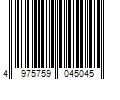 4 975759 045045